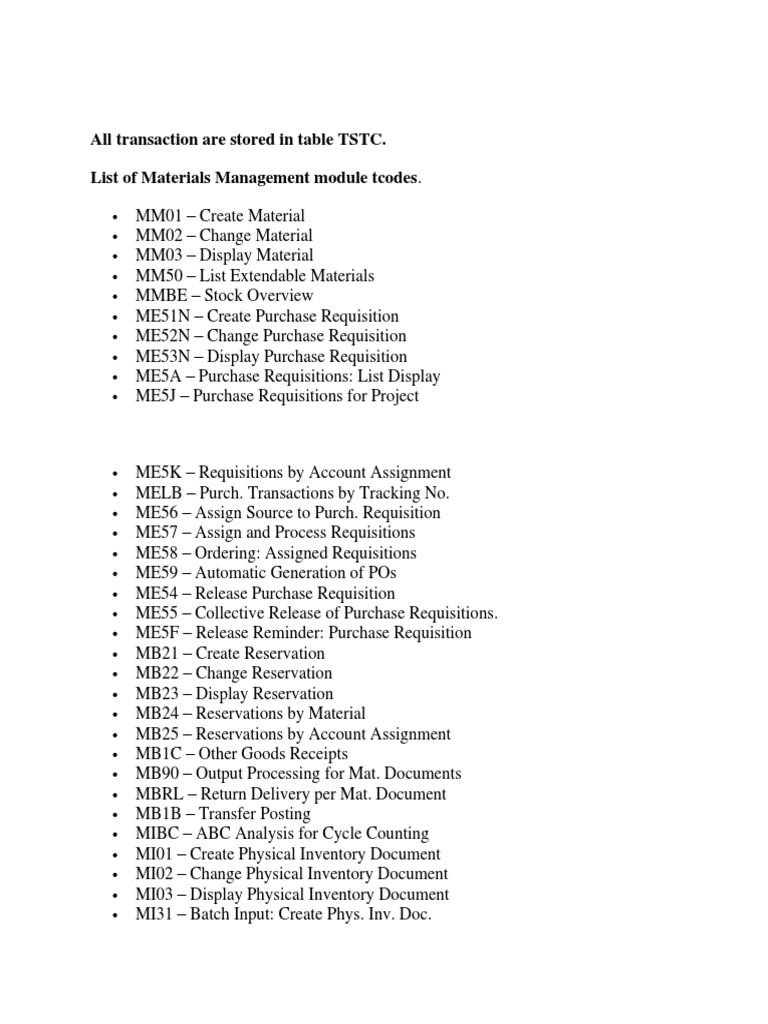 All transaction are stored in table TSTC.

List of Materials Management module tcodes.

- MM01 – Create Material
- MM02 – Change Material
- MM03 – Display Material
- MM50 – List Extendable Materials
- MMBE – Stock Overview
- ME51N – Create Purchase Requisition
- ME52N – Change Purchase Requisition
- ME53N – Display Purchase Requisition
- ME5A – Purchase Requisitions: List Display
- ME5J – Purchase Requisitions for Project

- ME5K – Requisitions by Account Assignment
- MELB – Purch. Transactions by Tracking No.
- ME56 – Assign Source to Purch. Requisition
- ME57 – Assign and Process Requisitions
- ME58 – Ordering: Assigned Requisitions
- ME59 – Automatic Generation of POs
- ME54 – Release Purchase Requisition
- ME55 – Collective Release of Purchase Requisitions.
- ME5F – Release Reminder: Purchase Requisition
- MB21 – Create Reservation
- MB22 – Change Reservation
- MB23 – Display Reservation
- MB24 – Reservations by Material
- MB25 – Reservations by Account Assignment
- MB1C – Other Goods Receipts
- MB90 – Output Processing for Mat. Documents
- MBRL – Return Delivery per Mat. Document
- MB1B – Transfer Posting
- MIBC – ABC Analysis for Cycle Counting
- MI01 – Create Physical Inventory Document
- MI02 – Change Physical Inventory Document
- MI03 – Display Physical Inventory Document
- MI31 – Batch Input: Create Phys. Inv. Doc.